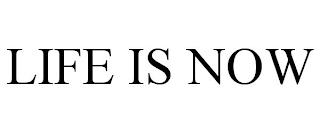 LIFE IS NOW